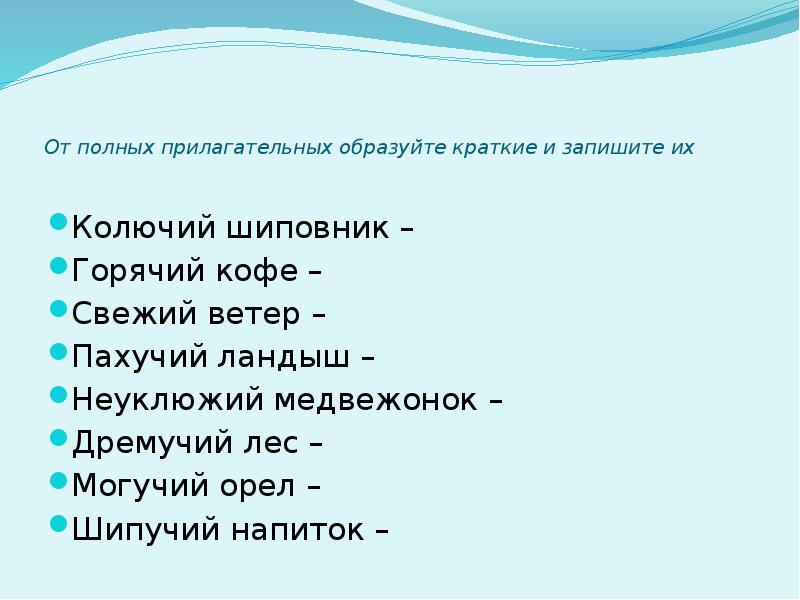 От полных прилагательных образуйте краткие и запишите их

Колючий шиповник –
Горячий кофе –
Свежий ветер –
Пахучий ландыш –
Неуклюжий медвежонок –
Дремучий лес –
Могучий орел –
Шипучий напиток –